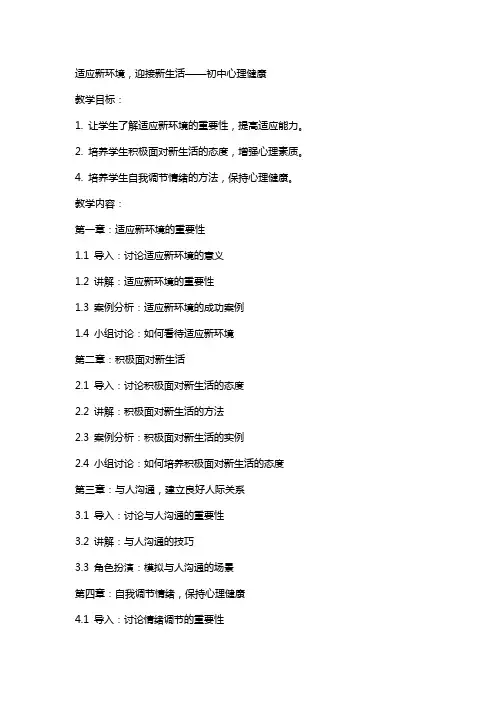 适应新环境，迎接新生活——初中心理健康

教学目标：

1. 让学生了解适应新环境的重要性，提高适应能力。

2. 培养学生积极面对新生活的态度，增强心理素质。

4. 培养学生自我调节情绪的方法，保持心理健康。

教学内容：

第一章：适应新环境的重要性

1.1 导入：讨论适应新环境的意义

1.2 讲解：适应新环境的重要性

1.3 案例分析：适应新环境的成功案例

1.4 小组讨论：如何看待适应新环境

第二章：积极面对新生活

2.1 导入：讨论积极面对新生活的态度

2.2 讲解：积极面对新生活的方法

2.3 案例分析：积极面对新生活的实例

2.4 小组讨论：如何培养积极面对新生活的态度

第三章：与人沟通，建立良好人际关系

3.1 导入：讨论与人沟通的重要性

3.2 讲解：与人沟通的技巧

3.3 角色扮演：模拟与人沟通的场景

第四章：自我调节情绪，保持心理健康

4.1 导入：讨论情绪调节的重要性